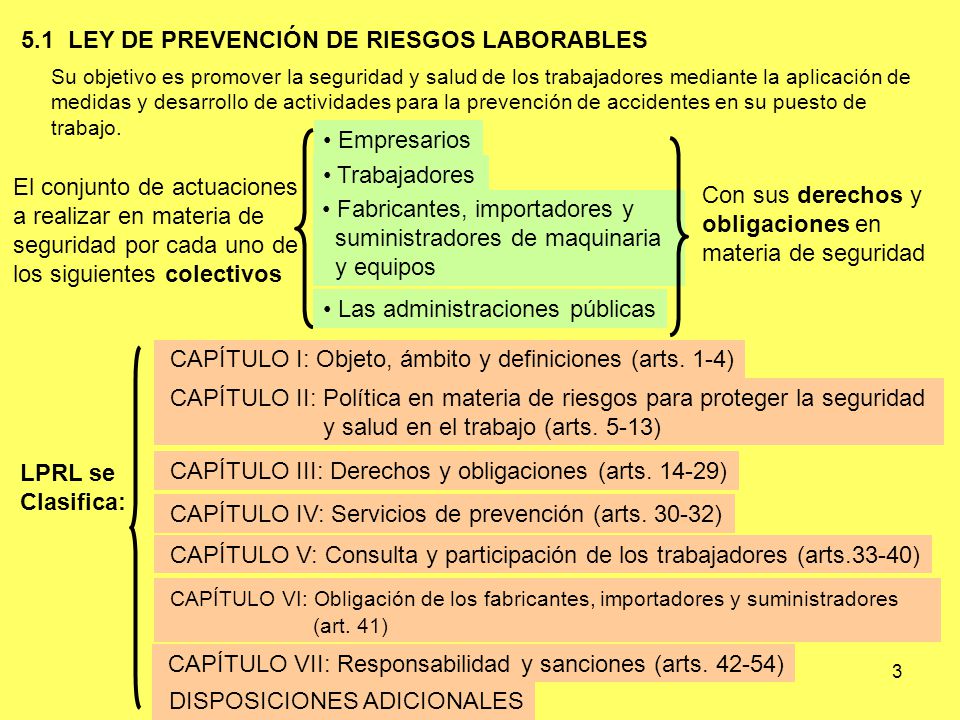 5.1 LEY DE PREVENCIÓN DE RIESGOS LABORABLES

Su objetivo es promover la seguridad y salud de los trabajadores mediante la aplicación de medidas y desarrollo de actividades para la prevención de accidentes en su puesto de trabajo.

El conjunto de actuaciones a realizar en materia de seguridad por cada uno de los siguientes colectivos

• Empresarios
• Trabajadores
• Fabricantes, importadores y suministradores de maquinaria y equipos
• Las administraciones públicas

Con sus derechos y obligaciones en materia de seguridad

LPRL se Clasifica:

CAPÍTULO I: Objeto, ámbito y definiciones (arts. 1-4)
CAPÍTULO II: Política en materia de riesgos para proteger la seguridad y salud en el trabajo (arts. 5-13)
CAPÍTULO III: Derechos y obligaciones (arts. 14-29)
CAPÍTULO IV: Servicios de prevención (arts. 30-32)
CAPÍTULO V: Consulta y participación de los trabajadores (arts.33-40)
CAPÍTULO VI: Obligación de los fabricantes, importadores y suministradores (art. 41)
CAPÍTULO VII: Responsabilidad y sanciones (arts. 42-54)
DISPOSICIONES ADICIONALES

3